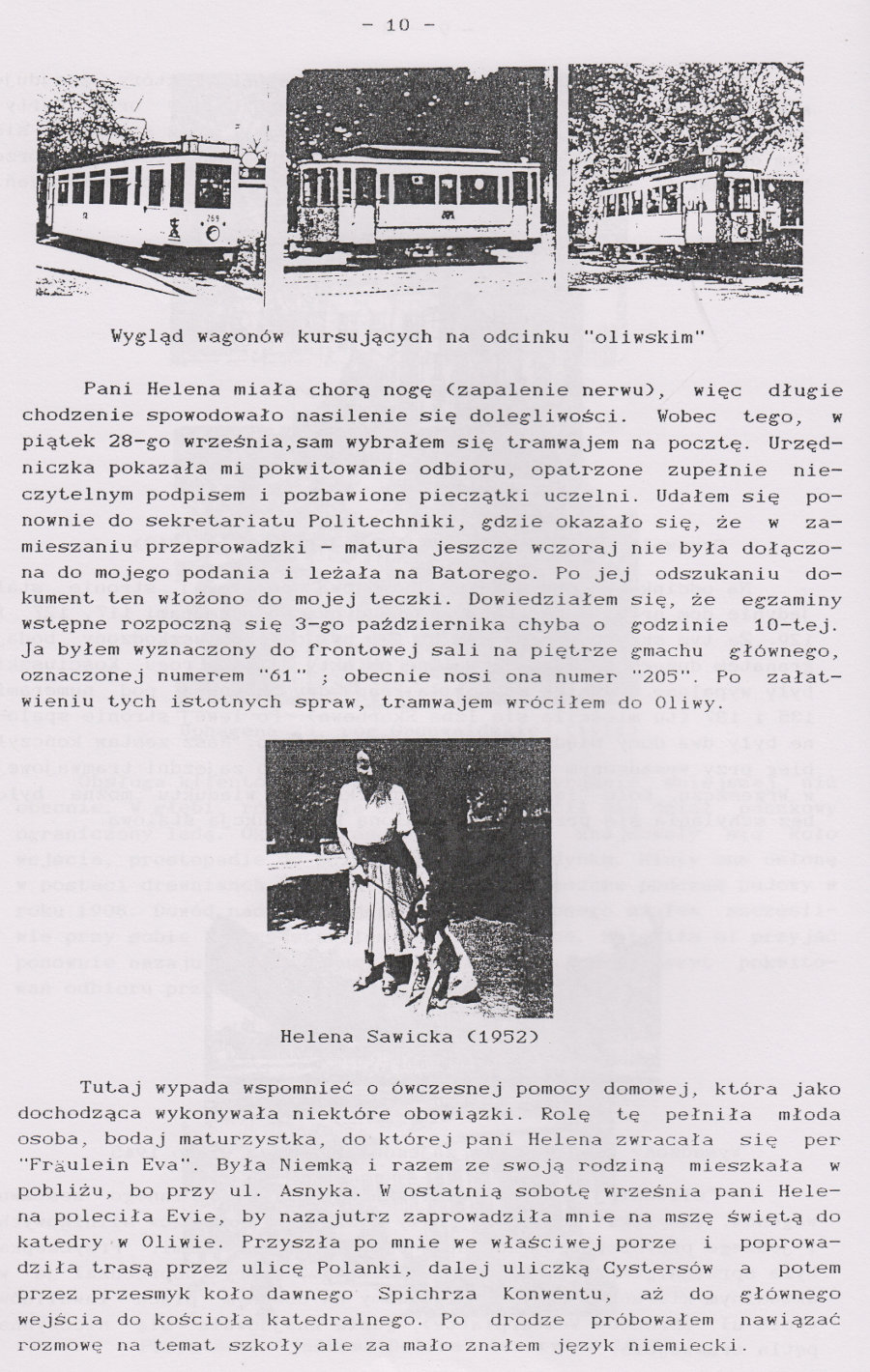 - 10 -

Wygląd wagonów kursujących na odcinku "oliwskim"

Pani Helena miała chorą nogę (zapalenie nerwu), więc długie chodzenie spowodowało nasilenie się dolegliwości. Wobec tego, w piątek 28-go września,sam wybrałem się tramwajem na pocztę. Urzędniczka pokazała mi pokwitowanie odbioru, opatrzone zupełnie nieczytelnym podpisem i pozbawione pieczątki uczelni. Udałem się ponownie do sekretariatu Politechniki, gdzie okazało się, że w zamieszaniu przeprowadzki - matura jeszcze wczoraj nie była dołączona do mojego podania i leżała na Batorego. Po jej odszukaniu dokument ten włożono do mojej teczki. Dowiedziałem się, że egzaminy wstępne rozpoczną się 3-go października chyba o godzinie 10-tej. Ja byłem wyznaczony do frontowej sali na piętrze gmachu głównego, oznaczonej numerem "61" ; obecnie nosi ona numer "205". Po załatwieniu tych istotnych spraw, tramwajem wróciłem do Oliwy.

Helena Sawicka (1952)

Tutaj wypada wspomnieć o ówczesnej pomocy domowej, która jako dochodząca wykonywała niektóre obowiązki. Rolę tę pełniła młoda osoba, bodaj maturzystka, do której pani Helena zwracała się per "Fräulein Eva". Była Niemką i razem ze swoją rodziną mieszkała w pobliżu, bo przy ul. Asnyka. W ostatnią sobotę września pani Helena poleciła Evie, by nazajutrz zaprowadziła mnie na mszę świętą do katedry w Oliwie. Przyszła po mnie we właściwej porze i poprowadziła trasą przez ulicę Polanki, dalej uliczką Cystersów a potem przez przesmyk koło dawnego Spichrza Konwentu, aż do głównego wejścia do kościoła katedralnego. Po drodze próbowałem nawiązać rozmowę na temat szkoły ale za mało znałem język niemiecki.